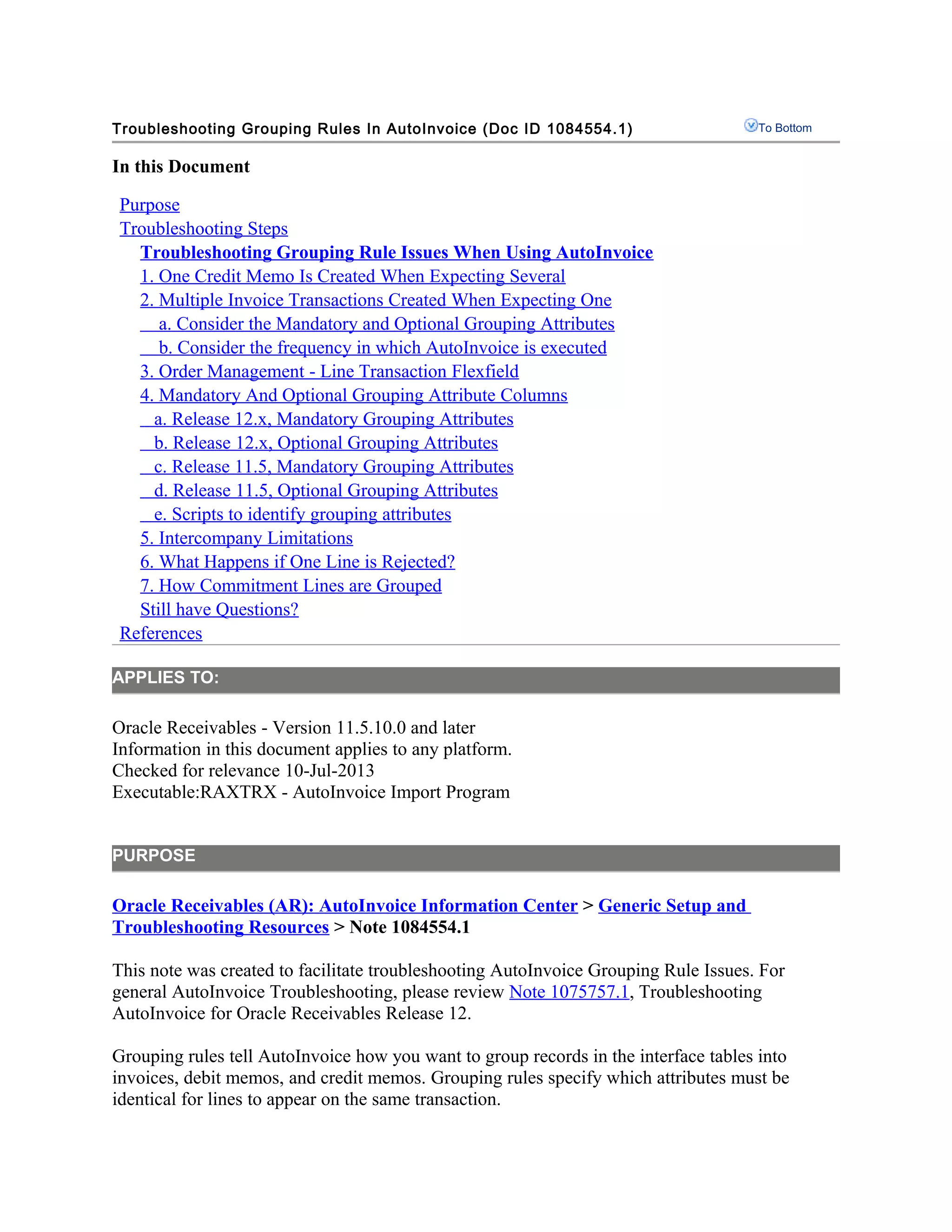 Troubleshooting Grouping Rules In AutoInvoice (Doc ID 1084554.1)

To Bottom

In this Document

Purpose
Troubleshooting Steps
Troubleshooting Grouping Rule Issues When Using AutoInvoice
1. One Credit Memo Is Created When Expecting Several
2. Multiple Invoice Transactions Created When Expecting One
a. Consider the Mandatory and Optional Grouping Attributes
b. Consider the frequency in which AutoInvoice is executed
3. Order Management - Line Transaction Flexfield
4. Mandatory And Optional Grouping Attribute Columns
a. Release 12.x, Mandatory Grouping Attributes
b. Release 12.x, Optional Grouping Attributes
c. Release 11.5, Mandatory Grouping Attributes
d. Release 11.5, Optional Grouping Attributes
e. Scripts to identify grouping attributes
5. Intercompany Limitations
6. What Happens if One Line is Rejected?
7. How Commitment Lines are Grouped
Still have Questions?
References

APPLIES TO:

Oracle Receivables - Version 11.5.10.0 and later
Information in this document applies to any platform.
Checked for relevance 10-Jul-2013
Executable:RAXTRX - AutoInvoice Import Program

PURPOSE

Oracle Receivables (AR): AutoInvoice Information Center > Generic Setup and Troubleshooting Resources > Note 1084554.1

This note was created to facilitate troubleshooting AutoInvoice Grouping Rule Issues. For general AutoInvoice Troubleshooting, please review Note 1075757.1, Troubleshooting AutoInvoice for Oracle Receivables Release 12.

Grouping rules tell AutoInvoice how you want to group records in the interface tables into invoices, debit memos, and credit memos. Grouping rules specify which attributes must be identical for lines to appear on the same transaction.